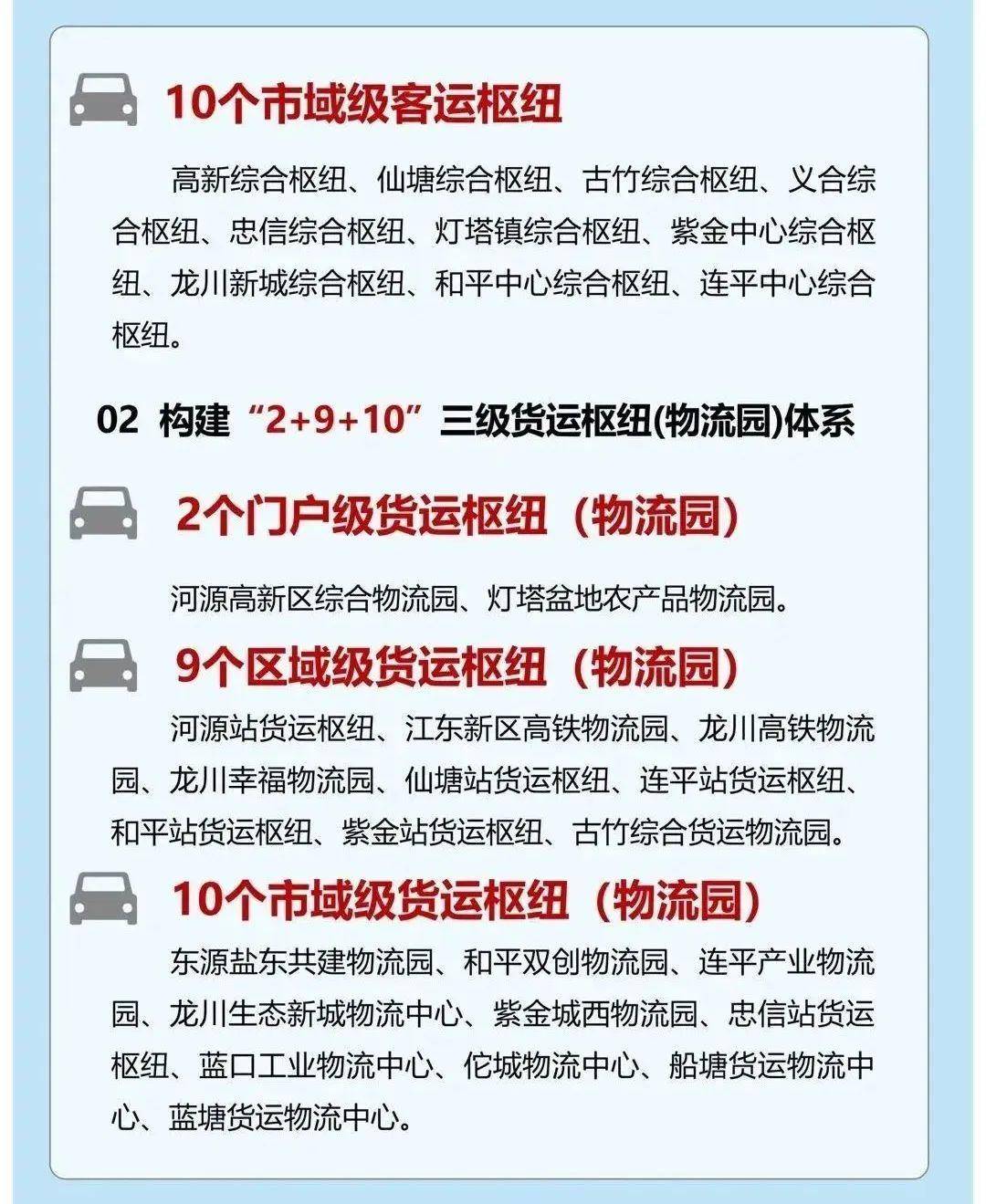 10个市域级客运枢纽

高新综合枢纽、仙塘综合枢纽、古竹综合枢纽、义合综合枢纽、忠信综合枢纽、灯塔镇综合枢纽、紫金中心综合枢纽、龙川新城综合枢纽、和平中心综合枢纽、连平中心综合枢纽。

02 构建“2+9+10”三级货运枢纽(物流园)体系

2个门户级货运枢纽（物流园）

河源高新区综合物流园、灯塔盆地农产品物流园。

9个区域级货运枢纽（物流园）

河源站货运枢纽、江东新区高铁物流园、龙川高铁物流园、龙川幸福物流园、仙塘站货运枢纽、连平站货运枢纽、和平站货运枢纽、紫金站货运枢纽、古竹综合货运物流园。

10个市域级货运枢纽（物流园）

东源盐东共建物流园、和平双创物流园、连平产业物流园、龙川生态新城物流中心、紫金城西物流园、忠信站货运枢纽、蓝口工业物流中心、佗城物流中心、船塘货运物流中心、蓝塘货运物流中心。